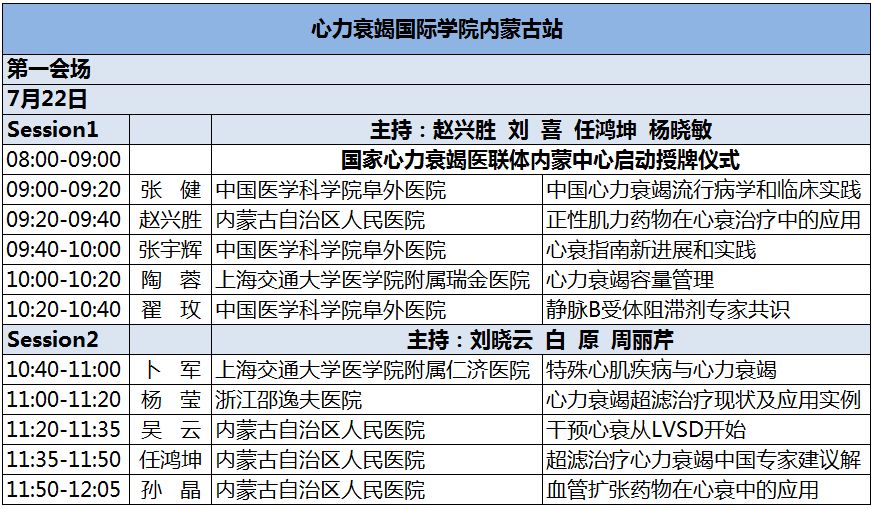 | 心力衰竭国际学院内蒙古站 | | | |
|---|---|---|---|
| 第一会场 | | | |
| 7月22日 | | | |
| Session1 | | 主持：赵兴胜 刘 喜 任鸿坤 杨晓敏 | |
| 08:00-09:00 | | 国家心力衰竭医联体内蒙中心启动授牌仪式 | |
| 09:00-09:20 | 张 健 | 中国医学科学院阜外医院 | 中国心力衰竭流行病学和临床实践 |
| 09:20-09:40 | 赵兴胜 | 内蒙古自治区人民医院 | 正性肌力药物在心衰治疗中的应用 |
| 09:40-10:00 | 张宇辉 | 中国医学科学院阜外医院 | 心衰指南新进展和实践 |
| 10:00-10:20 | 陶 蓉 | 上海交通大学医学院附属瑞金医院 | 心力衰竭容量管理 |
| 10:20-10:40 | 翟 玫 | 中国医学科学院阜外医院 | 静脉B受体阻滞剂专家共识 |
| Session2 | | 主持：刘晓云 白 原 周丽芹 | |
| 10:40-11:00 | 卜 军 | 上海交通大学医学院附属仁济医院 | 特殊心肌疾病与心力衰竭 |
| 11:00-11:20 | 杨 莹 | 浙江邵逸夫医院 | 心力衰竭超滤治疗现状及应用实例 |
| 11:20-11:35 | 吴 云 | 内蒙古自治区人民医院 | 干预心衰从LVSD开始 |
| 11:35-11:50 | 任鸿坤 | 内蒙古自治区人民医院 | 超滤治疗心力衰竭中国专家建议解 |
| 11:50-12:05 | 孙 晶 | 内蒙古自治区人民医院 | 血管扩张药物在心衰中的应用 |